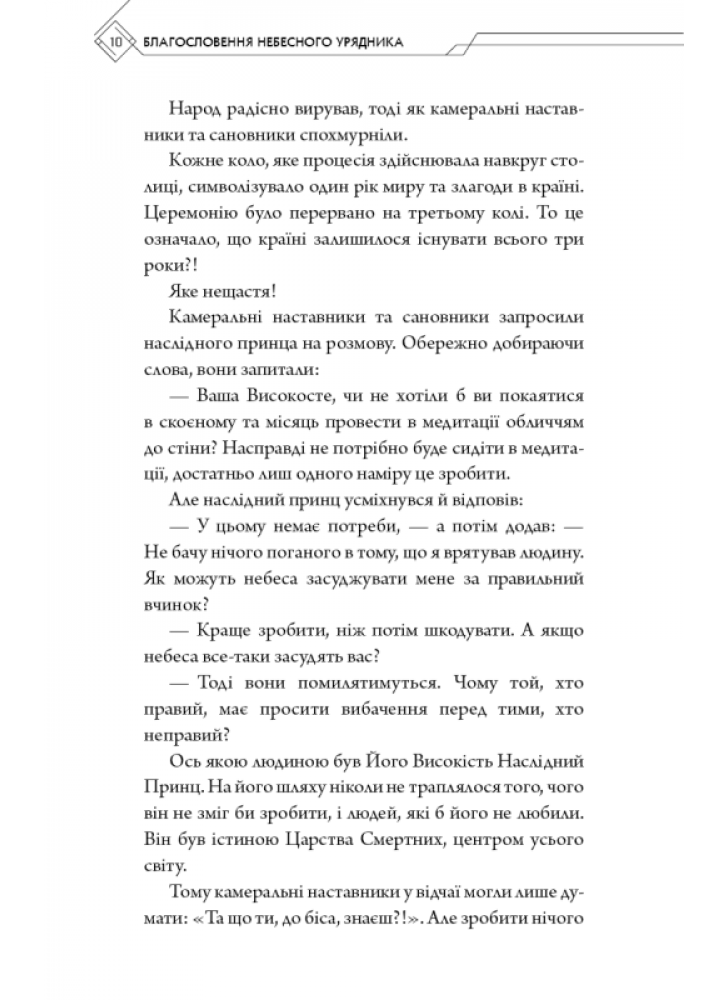 10 БЛАГОСЛОВЕННЯ НЕБЕСНОГО УРЯДНИКА

Народ радісно вирував, тоді як камеральні наставники та сановники спохмурніли.

Кожне коло, яке процесія здійснювала навкруг столиці, символізувало один рік миру та злагоди в країні. Церемонію було перервано на третьому колі. То це означало, що країні залишилося існувати всього три роки?!

Яке нещастя!

Камеральні наставники та сановники запросили наслідного принца на розмову. Обережно добираючи слова, вони запитали:

— Ваша Високосте, чи не хотіли б ви покаятися в скоєному та місяць провести в медитації обличчям до стіни? Насправді не потрібно буде сидіти в медитації, достатньо лиш одного наміру це зробити.

Але наслідний принц усміхнувся й відповів:

— У цьому немає потреби, — а потім додав: — Не бачу нічого поганого в тому, що я врятував людину. Як можуть небеса засуджувати мене за правильний вчинок?

— Краще зробити, ніж потім шкодувати. А якщо небеса все-таки засудять вас?

— Тоді вони помилятимуться. Чому той, хто правий, має просити вибачення перед тими, хто неправий?

Ось якою людиною був Його Високість Наслідний Принц. На його шляху ніколи не траплялося того, чого він не зміг би зробити, і людей, які б його не любили. Він був істиною Царства Смертних, центром усього світу.

Тому камеральні наставники у відчаї могли лише думати: «Та що ти, до біса, знаєш?!». Але зробити нічого